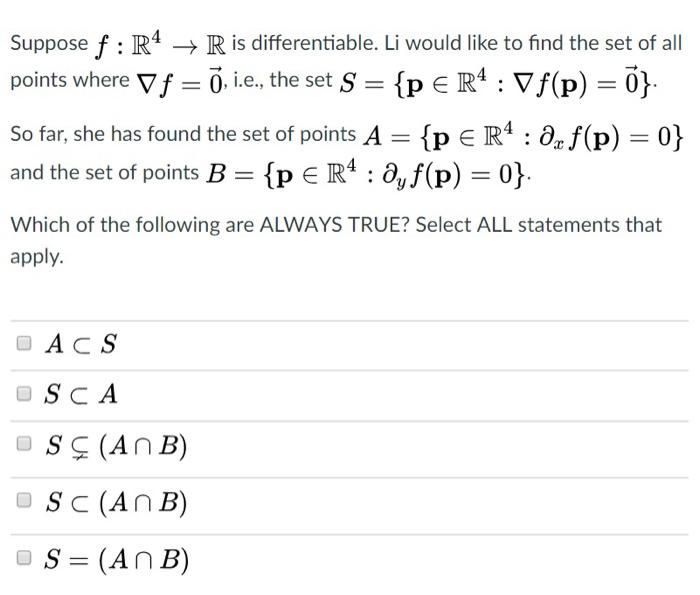 Suppose $f : \mathbb{R}^4 \to \mathbb{R}$ is differentiable. Li would like to find the set of all points where $\nabla f = \vec{0}$, i.e., the set $S = \{\mathbf{p} \in \mathbb{R}^4 : \nabla f(\mathbf{p}) = \vec{0}\}$.

So far, she has found the set of points $A = \{\mathbf{p} \in \mathbb{R}^4 : \partial_x f(\mathbf{p}) = 0\}$ and the set of points $B = \{\mathbf{p} \in \mathbb{R}^4 : \partial_y f(\mathbf{p}) = 0\}$.

Which of the following are ALWAYS TRUE? Select ALL statements that apply.

$A \subset S$

$S \subset A$

$S \subsetneq (A \cap B)$

$S \subset (A \cap B)$

$S = (A \cap B)$